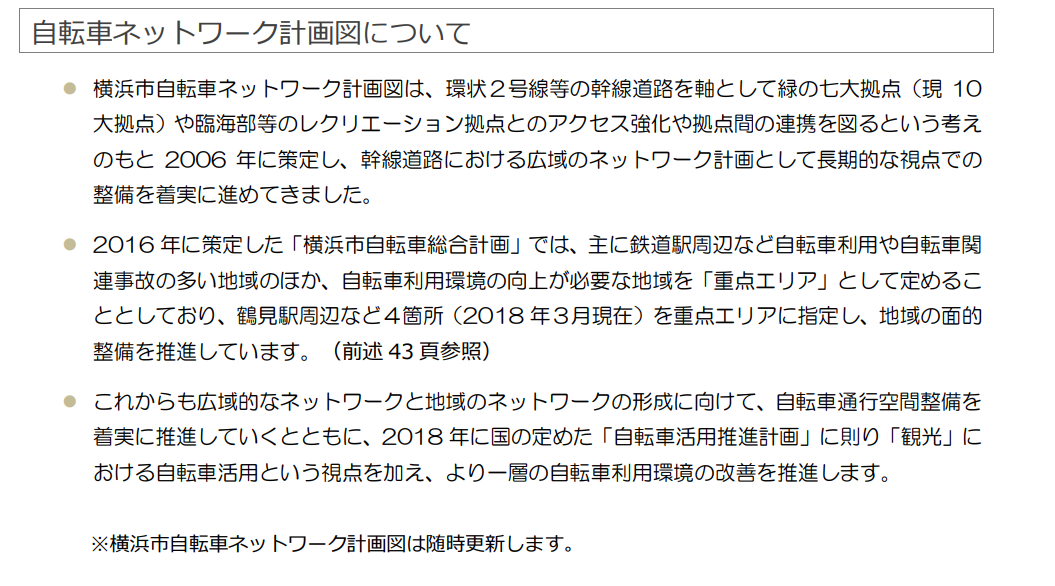 自転車ネットワーク計画図について

• 横浜市自転車ネットワーク計画図は、環状２号線等の幹線道路を軸として緑の七大拠点（現10大拠点）や臨海部等のレクリエーション拠点とのアクセス強化や拠点間の連携を図るという考えのもと2006年に策定し、幹線道路における広域のネットワーク計画として長期的な視点での整備を着実に進めてきました。

• 2016年に策定した「横浜市自転車総合計画」では、主に鉄道駅周辺など自転車利用や自転車関連事故の多い地域のほか、自転車利用環境の向上が必要な地域を「重点エリア」として定めることとしており、鶴見駅周辺など４箇所（2018年３月現在）を重点エリアに指定し、地域の面的整備を推進しています。（前述43頁参照）

• これからも広域的なネットワークと地域のネットワークの形成に向けて、自転車通行空間整備を着実に推進していくとともに、2018年に国の定めた「自転車活用推進計画」に則り「観光」における自転車活用という視点を加え、より一層の自転車利用環境の改善を推進します。

※横浜市自転車ネットワーク計画図は随時更新します。